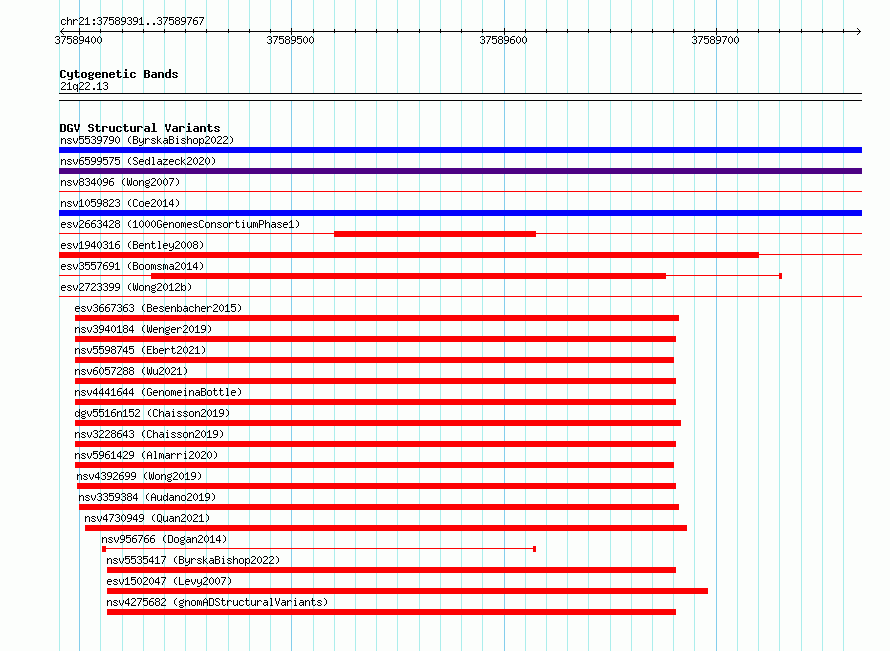 chr21:37589391..37589767

37589400 37589500 37589600 37589700

Cytogenetic Bands
21q22.13

DGV Structural Variants
nsv5539790 (ByrskaBishop2022)
nsv6599575 (Sedlazeck2020)
nsv834096 (Wong2007)
nsv1059823 (Coe2014)
esv2663428 (1000GenomesConsortiumPhase1)
esv1940316 (Bentley2008)
esv3557691 (Boomsma2014)
esv2723399 (Wong2012b)
esv3667363 (Besenbacher2015)
nsv3940184 (Wenger2019)
nsv5598745 (Ebert2021)
nsv6057288 (Wu2021)
nsv4441644 (GenomeinaBottle)
dgv5516n152 (Chaisson2019)
nsv3228643 (Chaisson2019)
nsv5961429 (Almarri2020)
nsv4392699 (Wong2019)
nsv3359384 (Audano2019)
nsv4730949 (Quan2021)
nsv956766 (Dogan2014)
nsv5535417 (ByrskaBishop2022)
esv1502047 (Levy2007)
nsv4275682 (gnomADStructuralVariants)